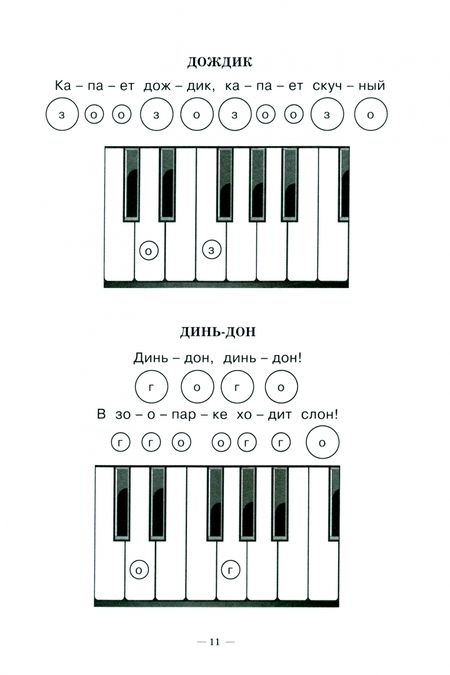 ДОЖДИК

Ка – па – ет дож – дик, ка – па – ет скуч – ный

з о о з о з о о з о

о з

ДИНЬ-ДОН

Динь – дон, динь – дон!

г о г о

В зо – о – пар – ке хо – дит слон!

г г о о г г о

о г

— 11 —